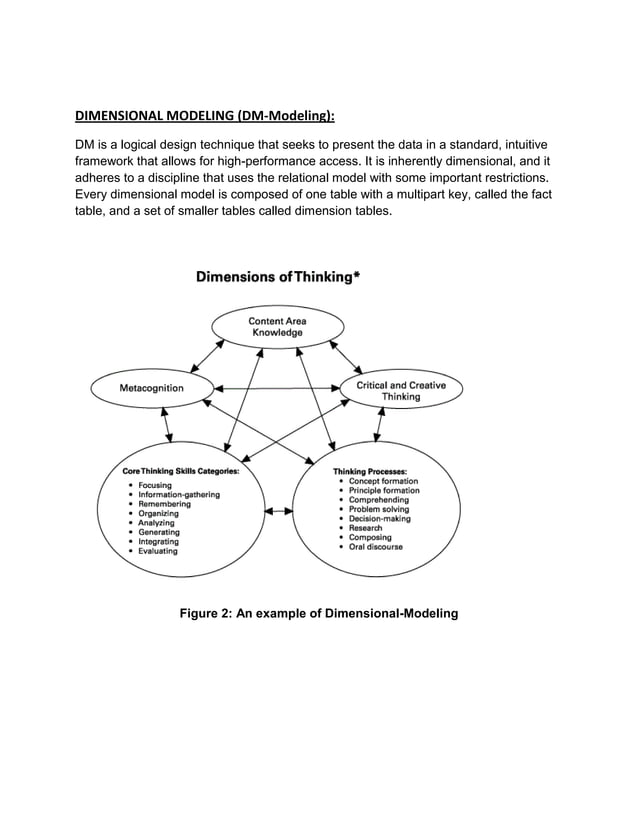 DIMENSIONAL MODELING (DM-Modeling):

DM is a logical design technique that seeks to present the data in a standard, intuitive framework that allows for high-performance access. It is inherently dimensional, and it adheres to a discipline that uses the relational model with some important restrictions. Every dimensional model is composed of one table with a multipart key, called the fact table, and a set of smaller tables called dimension tables.

Dimensions of Thinking*

Content Area Knowledge

Metacognition

Critical and Creative Thinking

Core Thinking Skills Categories:
• Focusing
• Information-gathering
• Remembering
• Organizing
• Analyzing
• Generating
• Integrating
• Evaluating

Thinking Processes:
• Concept formation
• Principle formation
• Comprehending
• Problem solving
• Decision-making
• Research
• Composing
• Oral discourse

Figure 2: An example of Dimensional-Modeling